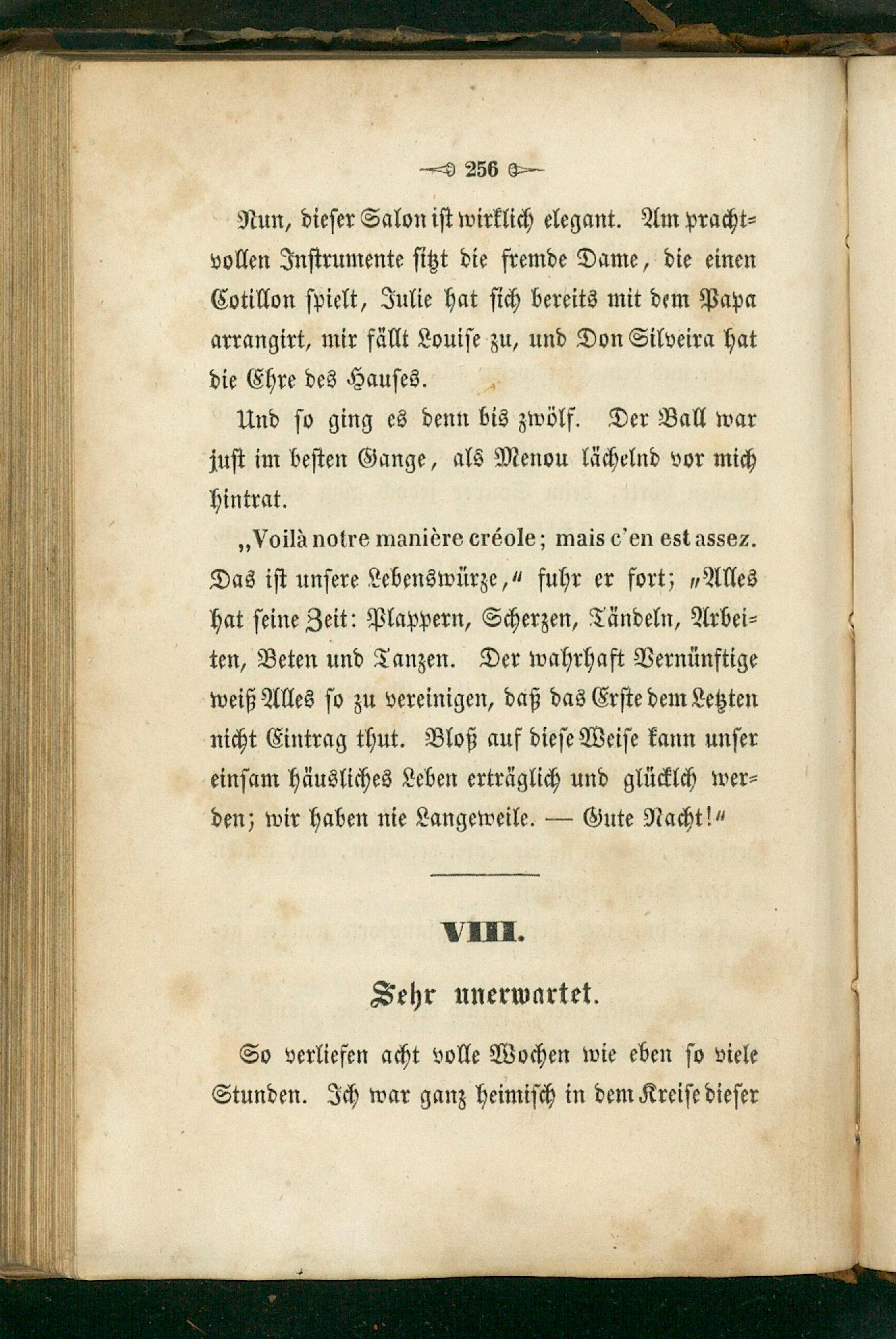 256

Nun, dieser Salon ist wirklich elegant. Am prachtvollen Instrumente sitzt die fremde Dame, die einen Cotillon spielt, Julie hat sich bereits mit dem Papa arrangirt, mir fällt Louise zu, und Don Silveira hat die Ehre des Hauses.

Und so ging es denn bis zwölf. Der Ball war just im besten Gange, als Menou lächelnd vor mich hintrat.

„Voilà notre manière créole; mais c'en est assez. Das ist unsere Lebenswürze,“ fuhr er fort; „Alles hat seine Zeit: Plappern, Scherzen, Tändeln, Arbeiten, Beten und Tanzen. Der wahrhaft Vernünftige weiß Alles so zu vereinigen, daß das Erste dem Letzten nicht Eintrag thut. Bloß auf diese Weise kann unser einsam häusliches Leben erträglich und glücklch werden; wir haben nie Langeweile. — Gute Nacht!“

VIII.

Sehr unerwartet.

So verliefen acht volle Wochen wie eben so viele Stunden. Ich war ganz heimisch in dem Kreise dieser